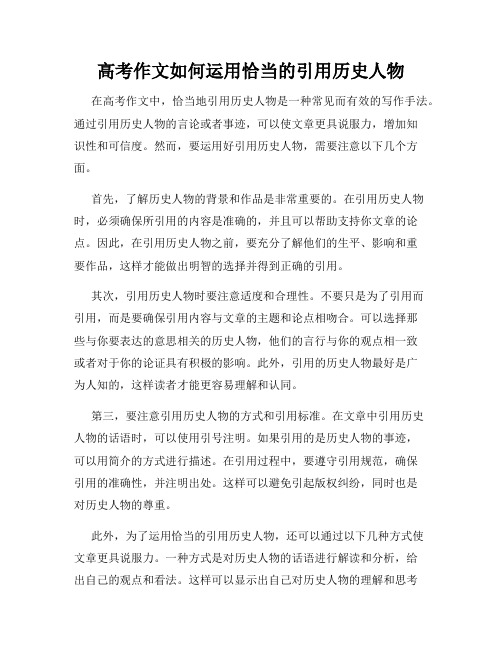 高考作文如何运用恰当的引用历史人物

在高考作文中，恰当地引用历史人物是一种常见而有效的写作手法。通过引用历史人物的言论或者事迹，可以使文章更具说服力，增加知识性和可信度。然而，要运用好引用历史人物，需要注意以下几个方面。

首先，了解历史人物的背景和作品是非常重要的。在引用历史人物时，必须确保所引用的内容是准确的，并且可以帮助支持你文章的论点。因此，在引用历史人物之前，要充分了解他们的生平、影响和重要作品，这样才能做出明智的选择并得到正确的引用。

其次，引用历史人物时要注意适度和合理性。不要只是为了引用而引用，而是要确保引用内容与文章的主题和论点相吻合。可以选择那些与你要表达的意思相关的历史人物，他们的言行与你的观点相一致或者对于你的论证具有积极的影响。此外，引用的历史人物最好是广为人知的，这样读者才能更容易理解和认同。

第三，要注意引用历史人物的方式和引用标准。在文章中引用历史人物的话语时，可以使用引号注明。如果引用的是历史人物的事迹，可以用简介的方式进行描述。在引用过程中，要遵守引用规范，确保引用的准确性，并注明出处。这样可以避免引起版权纠纷，同时也是对历史人物的尊重。

此外，为了运用恰当的引用历史人物，还可以通过以下几种方式使文章更具说服力。一种方式是对历史人物的话语进行解读和分析，给出自己的观点和看法。这样可以显示出自己对历史人物的理解和思考